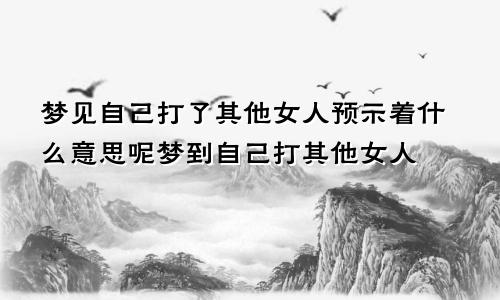 梦见自己打了其他女人预示着什么意思呢梦到自己打其他女人